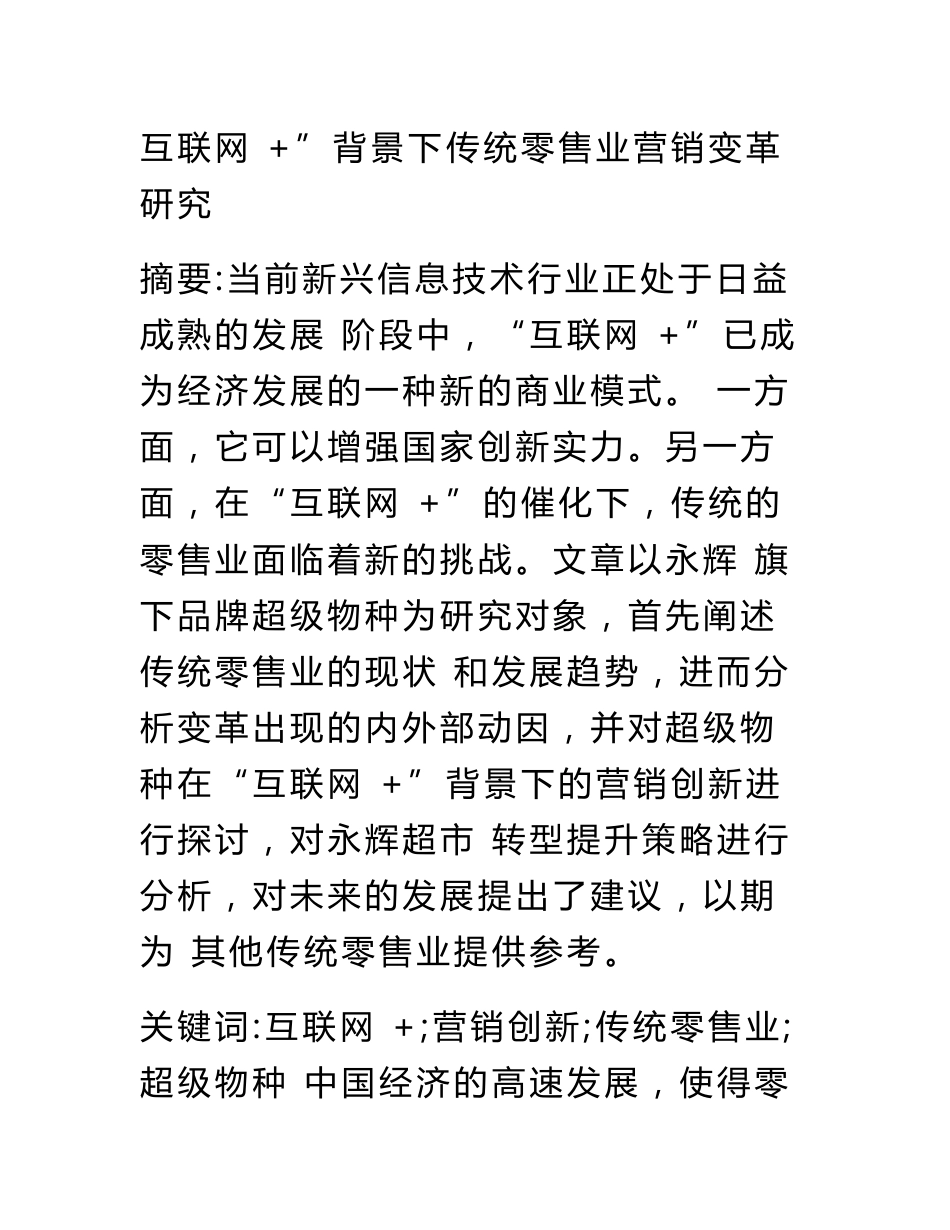 互联网 +”背景下传统零售业营销变革研究

摘要:当前新兴信息技术行业正处于日益成熟的发展 阶段中，“互联网 +”已成为经济发展的一种新的商业模式。 一方面，它可以增强国家创新实力。另一方面，在“互联网 +”的催化下，传统的零售业面临着新的挑战。文章以永辉 旗下品牌超级物种为研究对象，首先阐述传统零售业的现状 和发展趋势，进而分析变革出现的内外部动因，并对超级物种在“互联网 +”背景下的营销创新进行探讨，对永辉超市 转型提升策略进行分析，对未来的发展提出了建议，以期为 其他传统零售业提供参考。

关键词:互联网 +;营销创新;传统零售业;超级物种 中国经济的高速发展，使得零